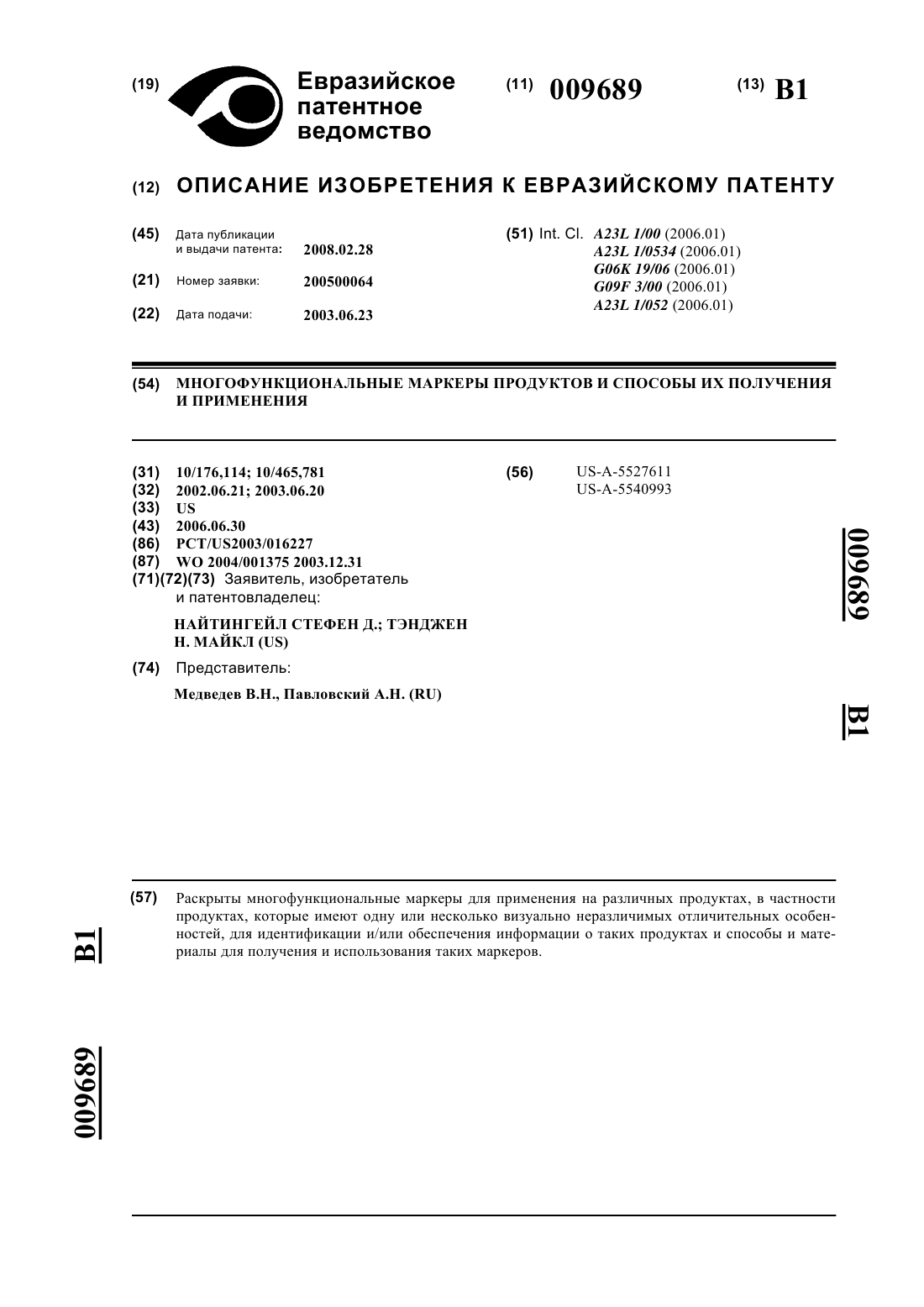 (19) Евразийское патентное ведомство

(11) 009689

(13) B1

(12) ОПИСАНИЕ ИЗОБРЕТЕНИЯ К ЕВРАЗИЙСКОМУ ПАТЕНТУ

(45) Дата публикации и выдачи патента: 2008.02.28

(21) Номер заявки: 200500064

(22) Дата подачи: 2003.06.23

(51) Int. Cl. A23L 1/00 (2006.01)
A23L 1/0534 (2006.01)
G06K 19/06 (2006.01)
G09F 3/00 (2006.01)
A23L 1/052 (2006.01)

(54) МНОГОФУНКЦИОНАЛЬНЫЕ МАРКЕРЫ ПРОДУКТОВ И СПОСОБЫ ИХ ПОЛУЧЕНИЯ И ПРИМЕНЕНИЯ

(31) 10/176,114; 10/465,781
(32) 2002.06.21; 2003.06.20
(33) US
(43) 2006.06.30
(86) PCT/US2003/016227
(87) WO 2004/001375 2003.12.31
(71)(72)(73) Заявитель, изобретатель и патентовладелец:
НАЙТИНГЕЙЛ СТЕФЕН Д.; ТЭНДЖЕН Н. МАЙКЛ (US)

(74) Представитель:
Медведев В.Н., Павловский А.Н. (RU)

(56) US-A-5527611
US-A-5540993

009689

B1

(57) Раскрыты многофункциональные маркеры для применения на различных продуктах, в частности продуктах, которые имеют одну или несколько визуально неразличимых отличительных особенностей, для идентификации и/или обеспечения информации о таких продуктах и способы и материалы для получения и использования таких маркеров.

B1

009689